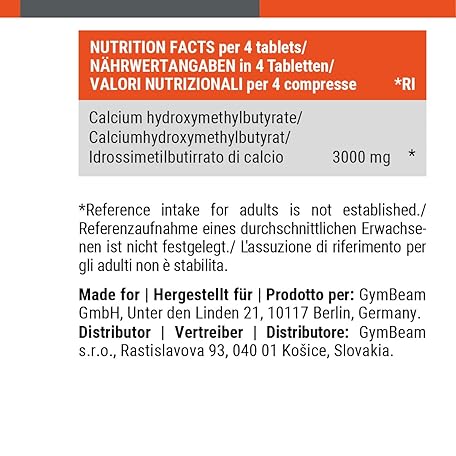 | NUTRITION FACTS per 4 tablets/ NÄHRWERTANGABEN in 4 Tabletten/ VALORI NUTRIZIONALI per 4 compresse | | *RI |
|---|---|---|
| Calcium hydroxymethylbutyrate/ Calciumhydroxymethylbutyrat/ Idrossimetilbutirrato di calcio | 3000 mg | * |

*Reference intake for adults is not established./ Referenzaufnahme eines durchschnittlichen Erwachsenen ist nicht festgelegt./ L'assuzione di riferimento per gli adulti non è stabilita.

Made for | Hergestellt für | Prodotto per: GymBeam GmbH, Unter den Linden 21, 10117 Berlin, Germany.
Distributor | Vertreiber | Distributore: GymBeam s.r.o., Rastislavova 93, 040 01 Košice, Slovakia.